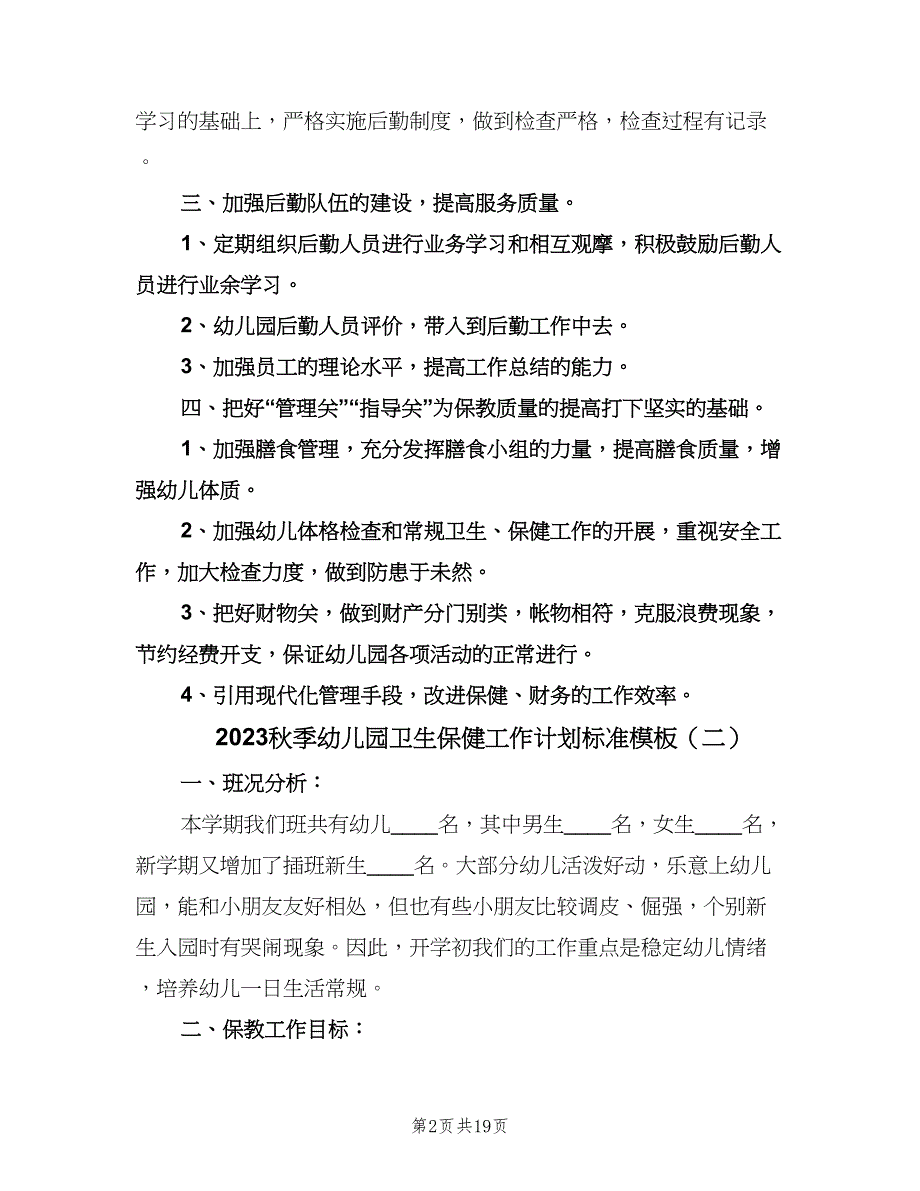 学习的基础上，严格实施后勤制度，做到检查严格，检查过程有记录。

三、加强后勤队伍的建设，提高服务质量。

1、定期组织后勤人员进行业务学习和相互观摩，积极鼓励后勤人员进行业余学习。

2、幼儿园后勤人员评价，带入到后勤工作中去。

3、加强员工的理论水平，提高工作总结的能力。

四、把好“管理关”“指导关”为保教质量的提高打下坚实的基础。

1、加强膳食管理，充分发挥膳食小组的力量，提高膳食质量，增强幼儿体质。

2、加强幼儿体格检查和常规卫生、保健工作的开展，重视安全工作，加大检查力度，做到防患于未然。

3、把好财物关，做到财产分门别类，帐物相符，克服浪费现象，节约经费开支，保证幼儿园各项活动的正常进行。

4、引用现代化管理手段，改进保健、财务的工作效率。

2023秋季幼儿园卫生保健工作计划标准模板（二）

一、班况分析：

本学期我们班共有幼儿____名，其中男生____名，女生____名，新学期又增加了插班新生____名。大部分幼儿活泼好动，乐意上幼儿园，能和小朋友友好相处，但也有些小朋友比较调皮、倔强，个别新生入园时有哭闹现象。因此，开学初我们的工作重点是稳定幼儿情绪，培养幼儿一日生活常规。

二、保教工作目标：

第2页 共19页